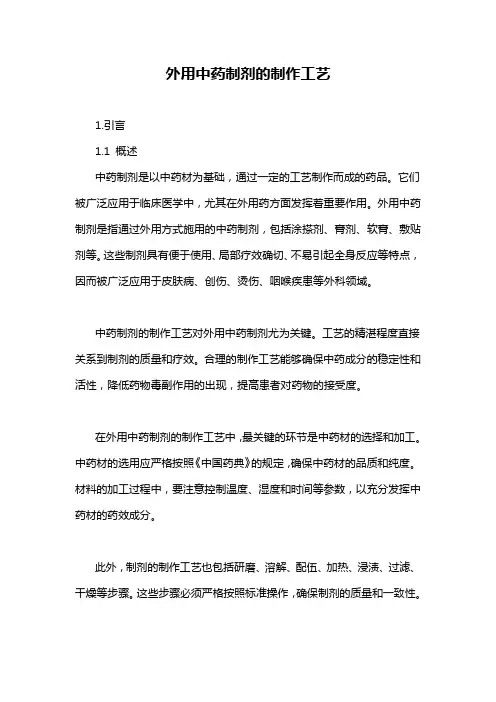 外用中药制剂的制作工艺

1.引言

1.1 概述

中药制剂是以中药材为基础，通过一定的工艺制作而成的药品。它们被广泛应用于临床医学中，尤其在外用药方面发挥着重要作用。外用中药制剂是指通过外用方式施用的中药制剂，包括涂搽剂、膏剂、软膏、敷贴剂等。这些制剂具有便于使用、局部疗效确切、不易引起全身反应等特点，因而被广泛应用于皮肤病、创伤、烫伤、咽喉疾患等外科领域。

中药制剂的制作工艺对外用中药制剂尤为关键。工艺的精湛程度直接关系到制剂的质量和疗效。合理的制作工艺能够确保中药成分的稳定性和活性，降低药物毒副作用的出现，提高患者对药物的接受度。

在外用中药制剂的制作工艺中，最关键的环节是中药材的选择和加工。中药材的选用应严格按照《中国药典》的规定，确保中药材的品质和纯度。材料的加工过程中，要注意控制温度、湿度和时间等参数，以充分发挥中药材的药效成分。

此外，制剂的制作工艺也包括研磨、溶解、配伍、加热、浸渍、过滤、干燥等步骤。这些步骤必须严格按照标准操作，确保制剂的质量和一致性。